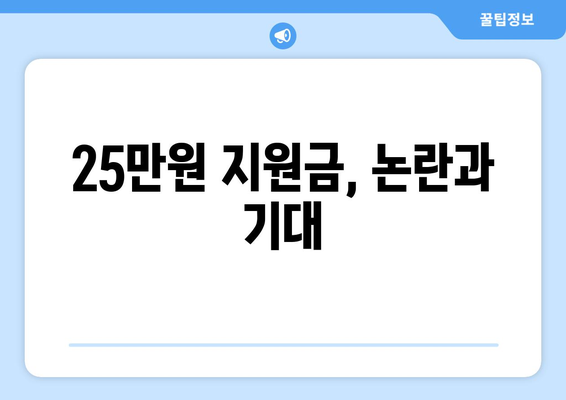 꿀팁정보

25만원 지원금, 논란과 기대